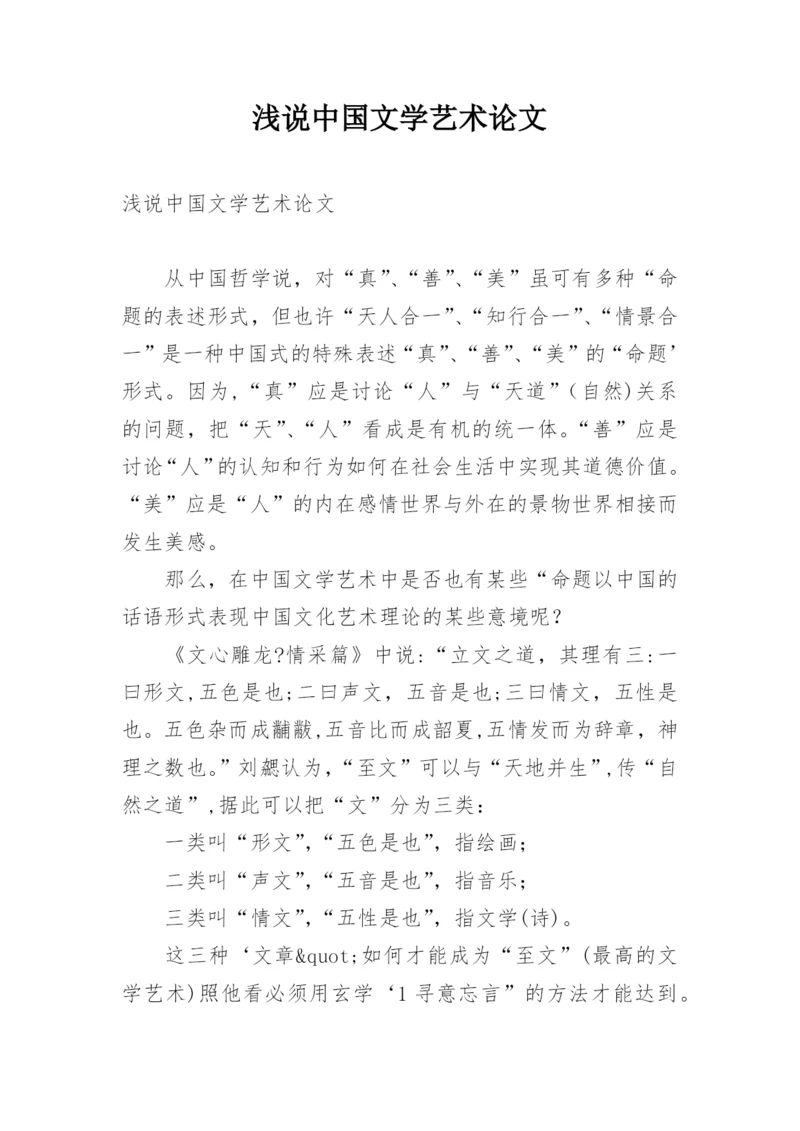 浅说中国文学艺术论文

浅说中国文学艺术论文

从中国哲学说，对“真”、“善”、“美”虽可有多种“命题的表述形式，但也许“天人合一”、“知行合一”、“情景合一”是一种中国式的特殊表述“真”、“善”、“美”的“命题’形式。因为，“真”应是讨论“人”与“天道”（自然）关系的问题，把“天”、“人”看成是有机的统一体。“善”应是讨论“人”的认知和行为如何在社会生活中实现其道德价值。“美”应是“人”的内在感情世界与外在的景物世界相接而发生美感。

那么，在中国文学艺术中是否也有某些“命题以中国的话语形式表现中国文化艺术理论的某些意境呢？

《文心雕龙?情采篇》中说：“立文之道，其理有三：一曰形文，五色是也；二曰声文，五音是也；三曰情文，五性是也。五色杂而成黼黻，五音比而成韶夏，五情发而为辞章，神理之数也。”刘勰认为，“至文”可以与“天地并生”，传“自然之道”，据此可以把“文”分为三类：

一类叫“形文”，“五色是也”，指绘画；

二类叫“声文”，“五音是也”，指音乐；

三类叫“情文”，“五性是也”，指文学（诗）。

这三种‘文章&quot;如何才能成为“至文”（最高的文学艺术）照他看必须用玄学‘1寻意忘言”的方法才能达到。